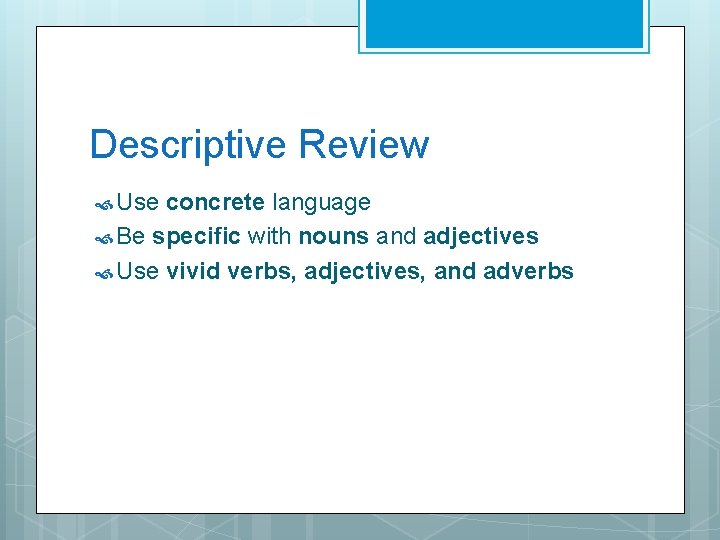 Descriptive Review

Use concrete language

Be specific with nouns and adjectives

Use vivid verbs, adjectives, and adverbs